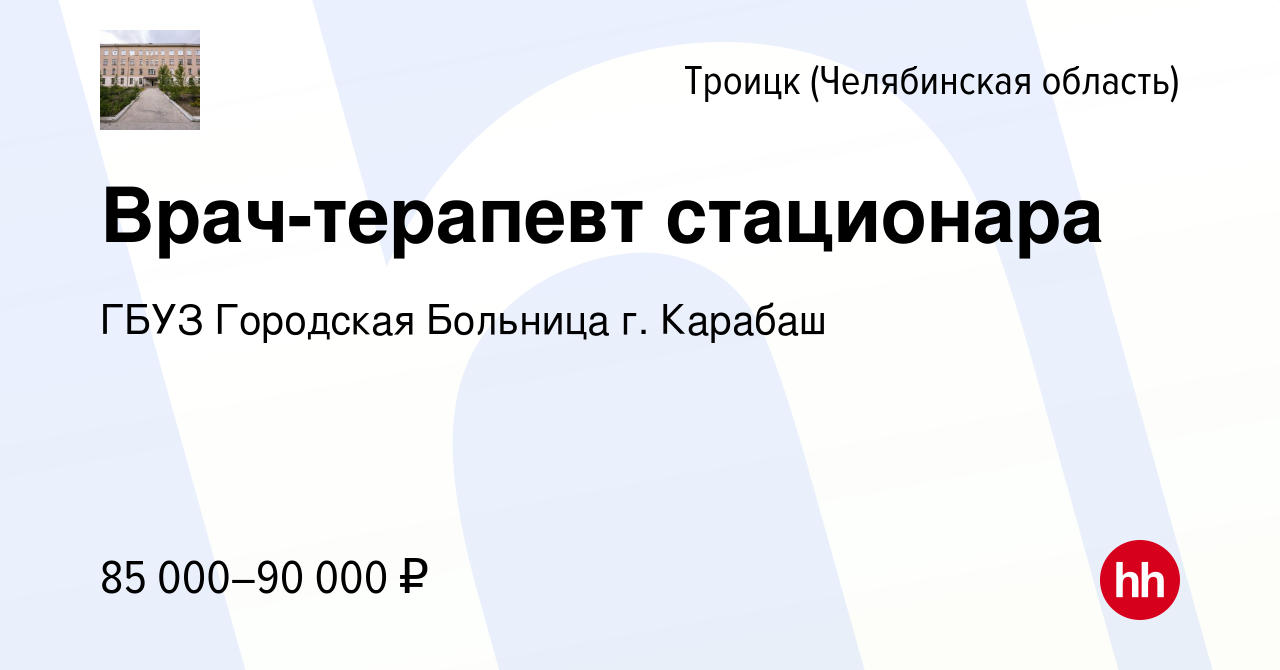 Троицк (Челябинская область)

Врач-терапевт стационара

ГБУЗ Городская Больница г. Карабаш

85 000–90 000 ₽

hh